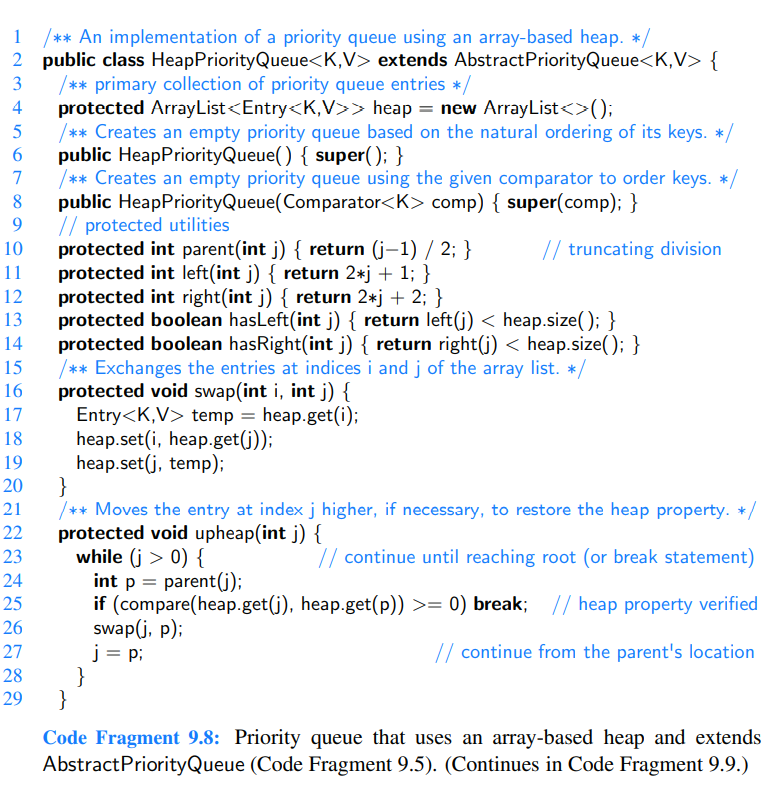 1 /** An implementation of a priority queue using an array-based heap. */
2 public class HeapPriorityQueue<K,V> extends AbstractPriorityQueue<K,V> {
3 /** primary collection of priority queue entries */
4 protected ArrayList<Entry<K,V>> heap = new ArrayList<>();
5 /** Creates an empty priority queue based on the natural ordering of its keys. */
6 public HeapPriorityQueue() { super(); }
7 /** Creates an empty priority queue using the given comparator to order keys. */
8 public HeapPriorityQueue(Comparator<K> comp) { super(comp); }
9 // protected utilities
10 protected int parent(int j) { return (j−1) / 2; } // truncating division
11 protected int left(int j) { return 2*j + 1; }
12 protected int right(int j) { return 2*j + 2; }
13 protected boolean hasLeft(int j) { return left(j) < heap.size(); }
14 protected boolean hasRight(int j) { return right(j) < heap.size(); }
15 /** Exchanges the entries at indices i and j of the array list. */
16 protected void swap(int i, int j) {
17 Entry<K,V> temp = heap.get(i);
18 heap.set(i, heap.get(j));
19 heap.set(j, temp);
20 }
21 /** Moves the entry at index j higher, if necessary, to restore the heap property. */
22 protected void upheap(int j) {
23 while (j > 0) { // continue until reaching root (or break statement)
24 int p = parent(j);
25 if (compare(heap.get(j), heap.get(p)) >= 0) break; // heap property verified
26 swap(j, p);
27 j = p; // continue from the parent's location
28 }
29 }

Code Fragment 9.8: Priority queue that uses an array-based heap and extends AbstractPriorityQueue (Code Fragment 9.5). (Continues in Code Fragment 9.9.)